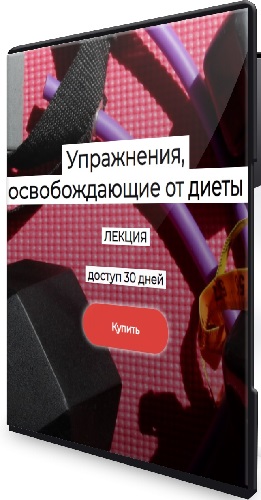 Упражнения, освобождающие от диеты

ЛЕКЦИЯ

доступ 30 дней

Купить